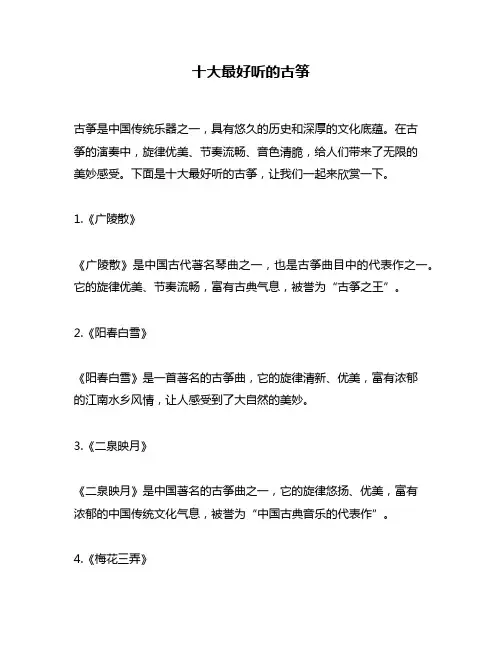 十大最好听的古筝

古筝是中国传统乐器之一，具有悠久的历史和深厚的文化底蕴。在古筝的演奏中，旋律优美、节奏流畅、音色清脆，给人们带来了无限的美妙感受。下面是十大最好听的古筝，让我们一起来欣赏一下。

1.《广陵散》

《广陵散》是中国古代著名琴曲之一，也是古筝曲目中的代表作之一。它的旋律优美、节奏流畅，富有古典气息，被誉为“古筝之王”。

2.《阳春白雪》

《阳春白雪》是一首著名的古筝曲，它的旋律清新、优美，富有浓郁的江南水乡风情，让人感受到了大自然的美妙。

3.《二泉映月》

《二泉映月》是中国著名的古筝曲之一，它的旋律悠扬、优美，富有浓郁的中国传统文化气息，被誉为“中国古典音乐的代表作”。

4.《梅花三弄》